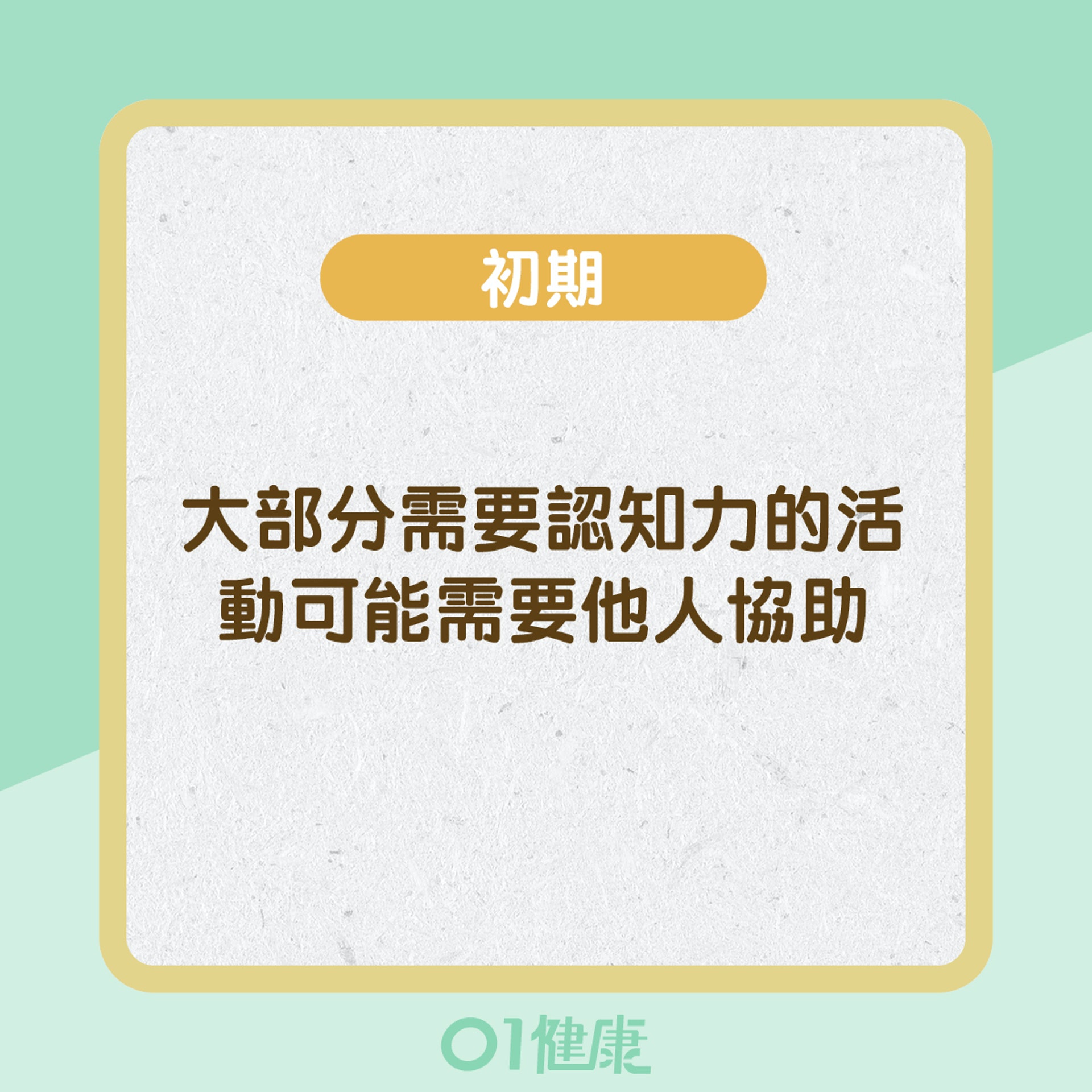 初期

大部分需要認知力的活動可能需要他人協助

01健康